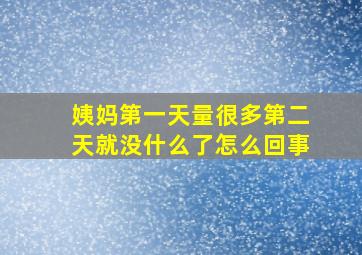 姨妈第一天量很多第二天就没什么了怎么回事